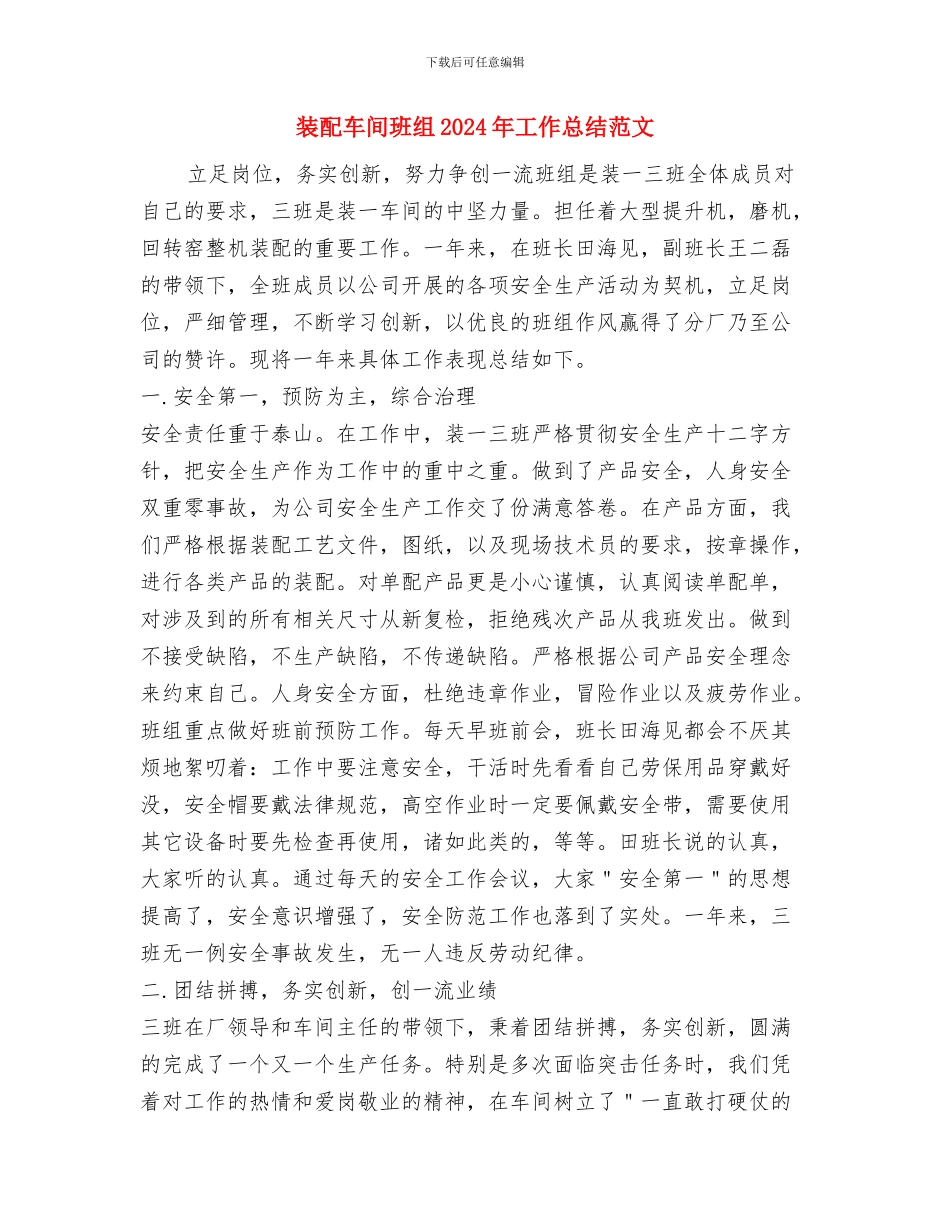 下载后可任意编辑

装配车间班组2024年工作总结范文

立足岗位，务实创新，努力争创一流班组是装一三班全体成员对自己的要求，三班是装一车间的中坚力量。担任着大型提升机，磨机，回转窑整机装配的重要工作。一年来，在班长田海见，副班长王二磊的带领下，全班成员以公司开展的各项安全生产活动为契机，立足岗位，严细管理，不断学习创新，以优良的班组作风赢得了分厂乃至公司的赞许。现将一年来具体工作表现总结如下。

一.安全第一，预防为主，综合治理

安全责任重于泰山。在工作中，装一三班严格贯彻安全生产十二字方针，把安全生产作为工作中的重中之重。做到了产品安全，人身安全双重零事故，为公司安全生产工作交了份满意答卷。在产品方面，我们严格根据装配工艺文件，图纸，以及现场技术员的要求，按章操作，进行各类产品的装配。对单配产品更是小心谨慎，认真阅读单配单，对涉及到的所有相关尺寸从新复检，拒绝残次产品从我班发出。做到不接受缺陷，不生产缺陷，不传递缺陷。严格根据公司产品安全理念来约束自己。人身安全方面，杜绝违章作业，冒险作业以及疲劳作业。班组重点做好班前预防工作。每天早班前会，班长田海见都会不厌其烦地絮叨着：工作中要注意安全，干活时先看看自己劳保用品穿戴好没，安全帽要戴法律规范，高空作业时一定要佩戴安全带，需要使用其它设备时要先检查再使用，诸如此类的，等等。田班长说的认真，大家听的认真。通过每天的安全工作会议，大家＂安全第一＂的思想提高了，安全意识增强了，安全防范工作也落到了实处。一年来，三班无一例安全事故发生，无一人违反劳动纪律。

二.团结拼搏，务实创新，创一流业绩

三班在厂领导和车间主任的带领下，秉着团结拼搏，务实创新，圆满的完成了一个又一个生产任务。特别是多次面临突击任务时，我们凭着对工作的热情和爱岗敬业的精神，在车间树立了＂一直敢打硬仗的